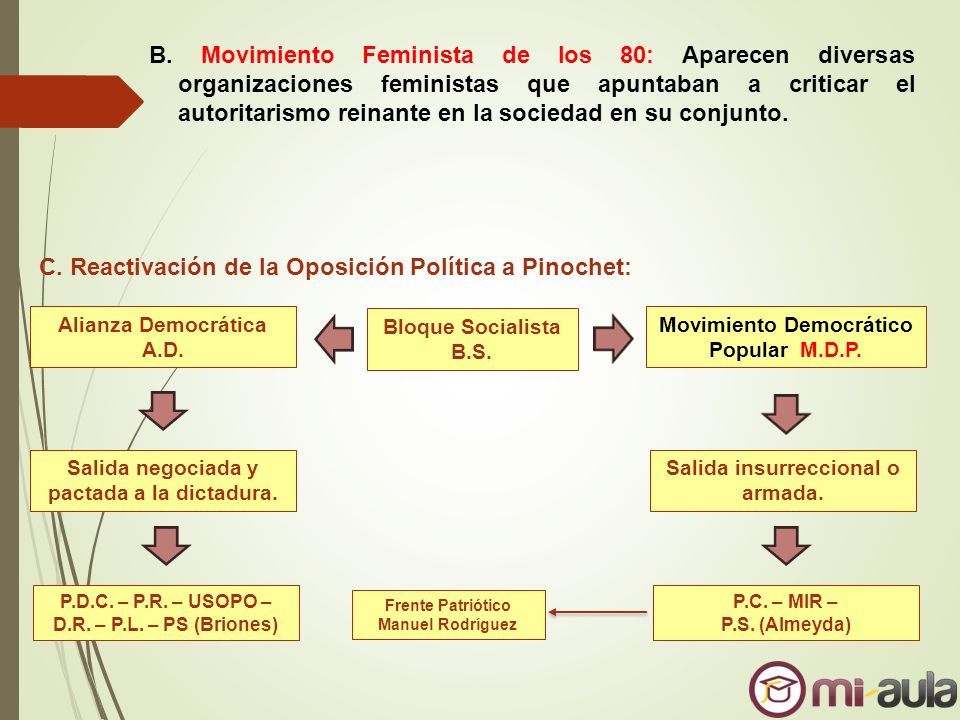 B. Movimiento Feminista de los 80: Aparecen diversas organizaciones feministas que apuntaban a criticar el autoritarismo reinante en la sociedad en su conjunto.

C. Reactivación de la Oposición Política a Pinochet:

Alianza Democrática A.D.

Bloque Socialista B.S.

Movimiento Democrático Popular M.D.P.

Salida negociada y pactada a la dictadura.

Salida insurreccional o armada.

P.D.C. – P.R. – USOPO – D.R. – P.L. – PS (Briones)

Frente Patriótico Manuel Rodríguez

P.C. – MIR – P.S. (Almeyda)

mi-aula